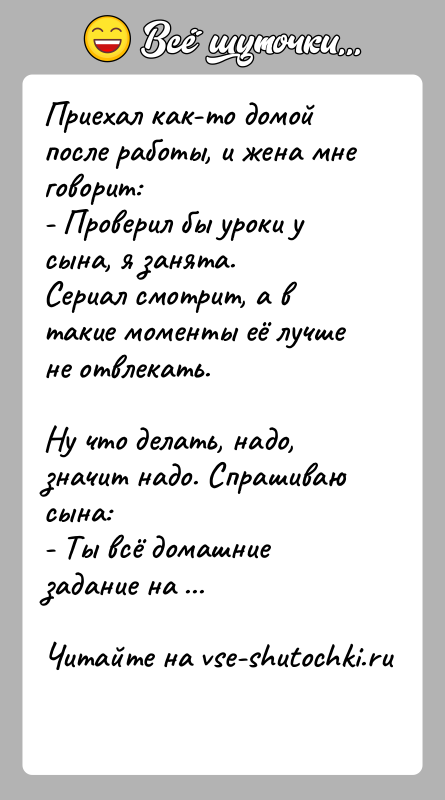 Всё шуточки...

Приехал как-то домой после работы, и жена мне говорит:
- Проверил бы уроки у сына, я занята.
Сериал смотрит, а в такие моменты её лучше не отвлекать.

Ну что делать, надо, значит надо. Спрашиваю сына:
- Ты всё домашние задание на ...

Читайте на vse-shutochki.ru